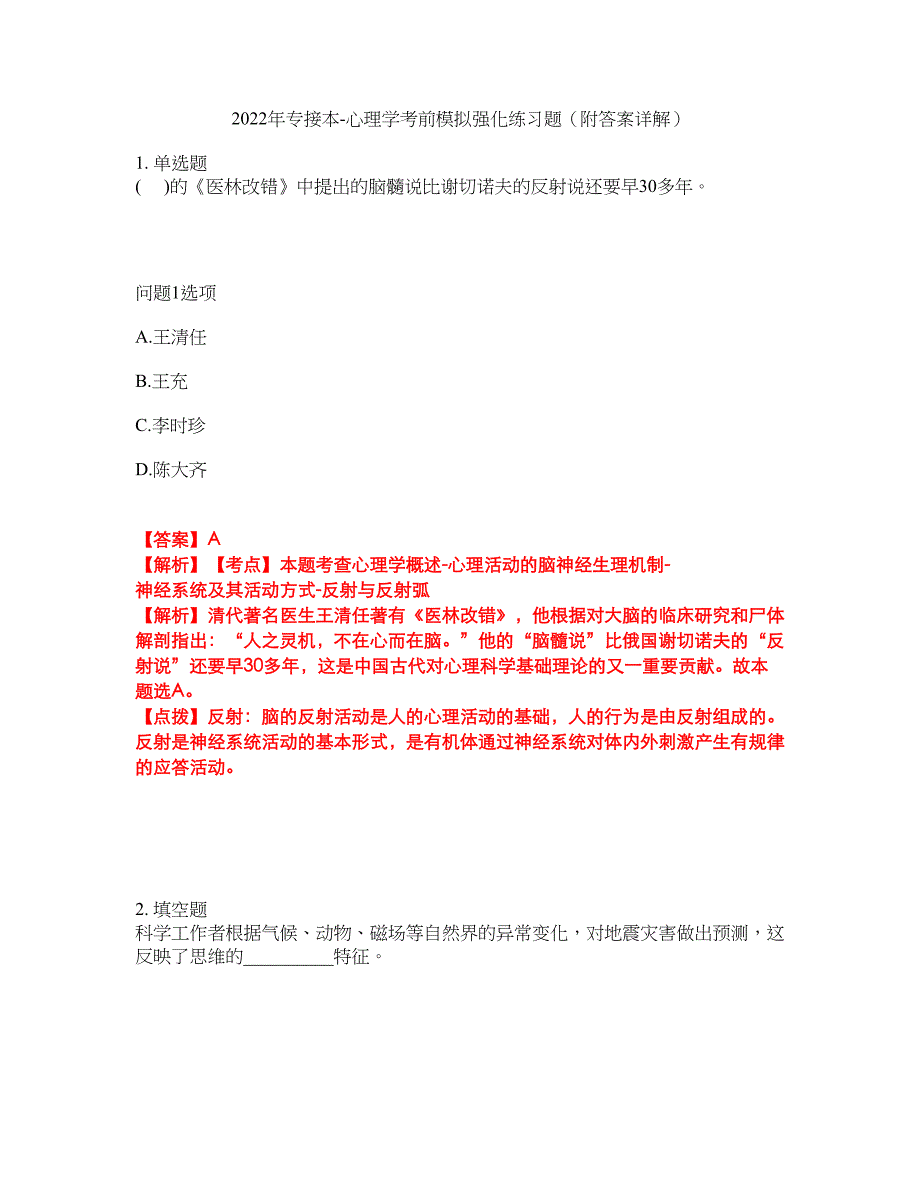 2022年专接本-心理学考前模拟强化练习题（附答案详解）

1. 单选题
(　　)的《医林改错》中提出的脑髓说比谢切诺夫的反射说还要早30多年。

问题1选项

A.王清任

B.王充

C.李时珍

D.陈大齐

【答案】A
【解析】【考点】本题考查心理学概述-心理活动的脑神经生理机制-神经系统及其活动方式-反射与反射弧
【解析】清代著名医生王清任著有《医林改错》，他根据对大脑的临床研究和尸体解剖指出：“人之灵机，不在心而在脑。”他的“脑髓说”比俄国谢切诺夫的“反射说”还要早30多年，这是中国古代对心理科学基础理论的又一重要贡献。故本题选A。
【点拨】反射：脑的反射活动是人的心理活动的基础，人的行为是由反射组成的。反射是神经系统活动的基本形式，是有机体通过神经系统对体内外刺激产生有规律的应答活动。

2. 填空题
科学工作者根据气候、动物、磁场等自然界的异常变化，对地震灾害做出预测，这反映了思维的__________特征。